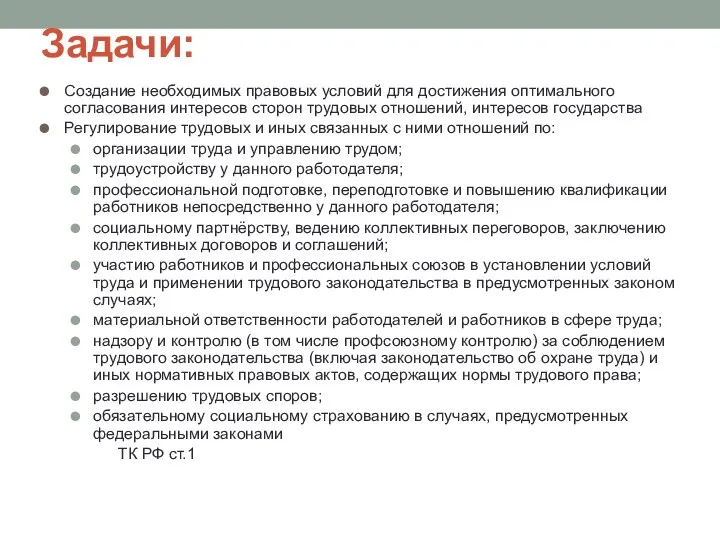 Задачи:

Создание необходимых правовых условий для достижения оптимального согласования интересов сторон трудовых отношений, интересов государства

Регулирование трудовых и иных связанных с ними отношений по:

организации труда и управлению трудом;

трудоустройству у данного работодателя;

профессиональной подготовке, переподготовке и повышению квалификации работников непосредственно у данного работодателя;

социальному партнёрству, ведению коллективных переговоров, заключению коллективных договоров и соглашений;

участию работников и профессиональных союзов в установлении условий труда и применении трудового законодательства в предусмотренных законом случаях;

материальной ответственности работодателей и работников в сфере труда;

надзору и контролю (в том числе профсоюзному контролю) за соблюдением трудового законодательства (включая законодательство об охране труда) и иных нормативных правовых актов, содержащих нормы трудового права;

разрешению трудовых споров;

обязательному социальному страхованию в случаях, предусмотренных федеральными законами

ТК РФ ст.1